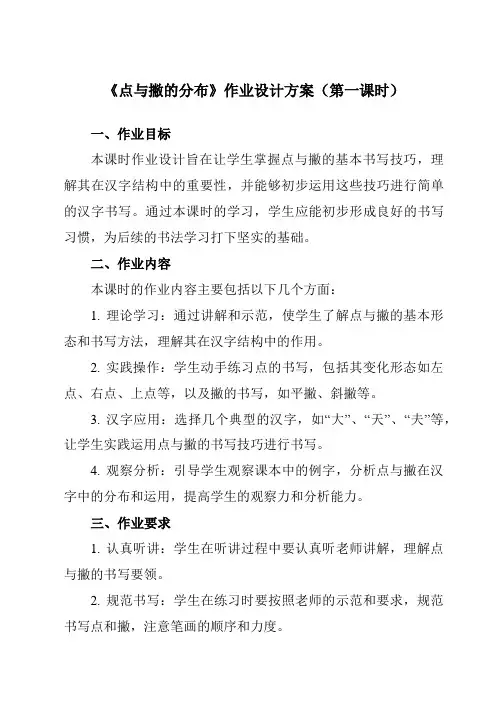 《点与撇的分布》作业设计方案（第一课时）

一、作业目标

本课时作业设计旨在让学生掌握点与撇的基本书写技巧，理解其在汉字结构中的重要性，并能够初步运用这些技巧进行简单的汉字书写。通过本课时的学习，学生应能初步形成良好的书写习惯，为后续的书法学习打下坚实的基础。

二、作业内容

本课时的作业内容主要包括以下几个方面：

1. 理论学习：通过讲解和示范，使学生了解点与撇的基本形态和书写方法，理解其在汉字结构中的作用。

2. 实践操作：学生动手练习点的书写，包括其变化形态如左点、右点、上点等，以及撇的书写，如平撇、斜撇等。

3. 汉字应用：选择几个典型的汉字，如“大”、“天”、“夫”等，让学生实践运用点与撇的书写技巧进行书写。

4. 观察分析：引导学生观察课本中的例字，分析点与撇在汉字中的分布和运用，提高学生的观察力和分析能力。

三、作业要求

1. 认真听讲：学生在听讲过程中要认真听老师讲解，理解点与撇的书写要领。

2. 规范书写：学生在练习时要按照老师的示范和要求，规范书写点和撇，注意笔画的顺序和力度。